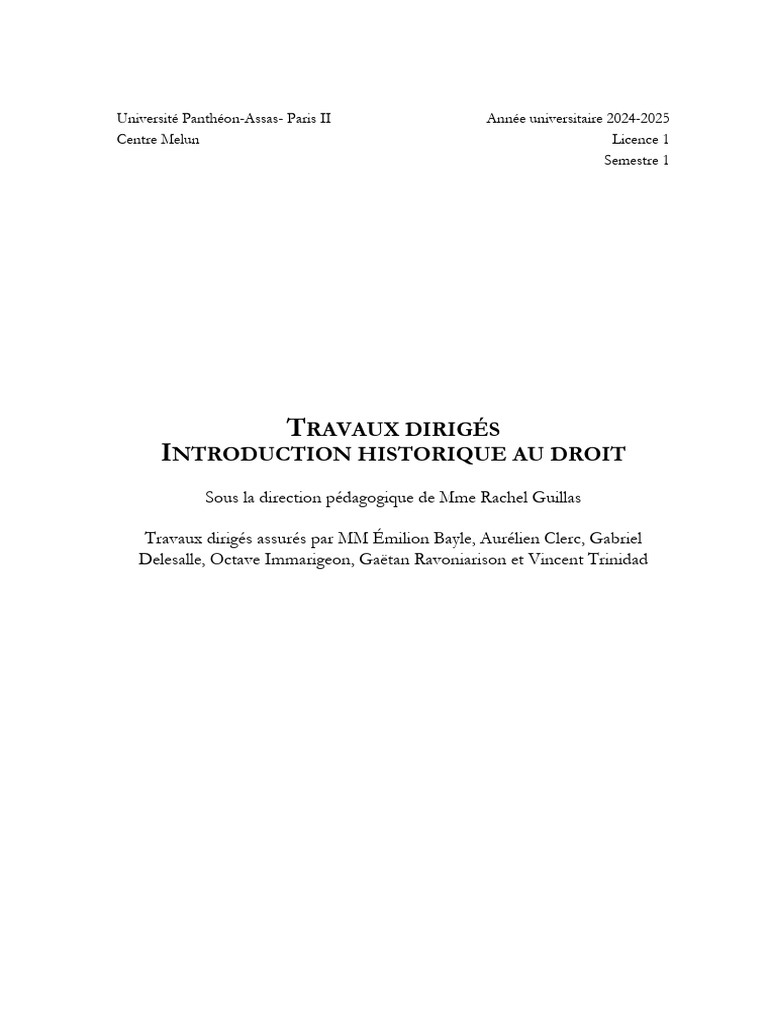 Université Panthéon-Assas- Paris II
Centre Melun

Année universitaire 2024-2025
Licence 1
Semestre 1

TRAVAUX DIRIGÉS
INTRODUCTION HISTORIQUE AU DROIT

Sous la direction pédagogique de Mme Rachel Guillas

Travaux dirigés assurés par MM Émilion Bayle, Aurélien Clerc, Gabriel Delesalle, Octave Immarigeon, Gaëtan Ravoniarison et Vincent Trinidad